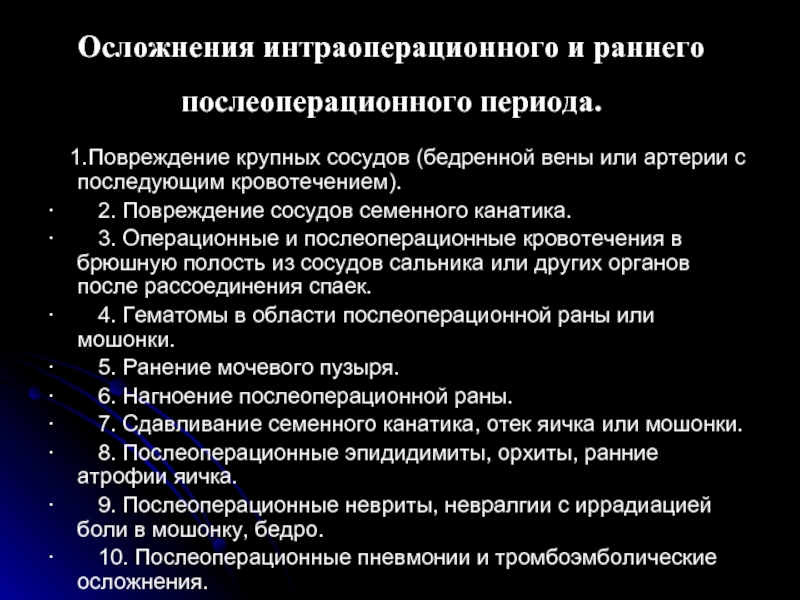 Осложнения интраоперационного и раннего послеоперационного периода.

1.Повреждение крупных сосудов (бедренной вены или артерии с последующим кровотечением).

· 2. Повреждение сосудов семенного канатика.

· 3. Операционные и послеоперационные кровотечения в брюшную полость из сосудов сальника или других органов после рассоединения спаек.

· 4. Гематомы в области послеоперационной раны или мошонки.

· 5. Ранение мочевого пузыря.

· 6. Нагноение послеоперационной раны.

· 7. Сдавливание семенного канатика, отек яичка или мошонки.

· 8. Послеоперационные эпидидимиты, орхиты, ранние атрофии яичка.

· 9. Послеоперационные невриты, невралгии с иррадиацией боли в мошонку, бедро.

· 10. Послеоперационные пневмонии и тромбоэмболические осложнения.